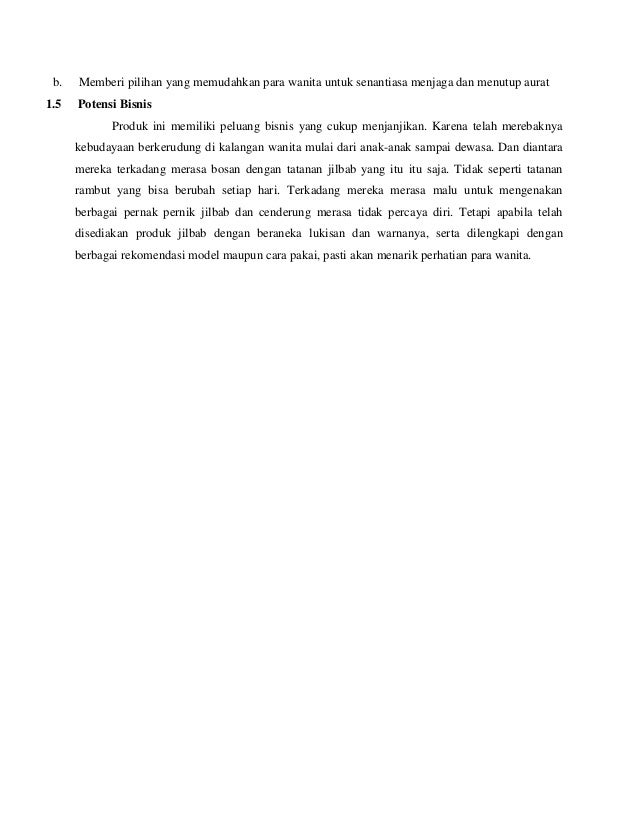 b. Memberi pilihan yang memudahkan para wanita untuk senantiasa menjaga dan menutup aurat

1.5 Potensi Bisnis

Produk ini memiliki peluang bisnis yang cukup menjanjikan. Karena telah merebaknya kebudayaan berkerudung di kalangan wanita mulai dari anak-anak sampai dewasa. Dan diantara mereka terkadang merasa bosan dengan tatanan jilbab yang itu itu saja. Tidak seperti tatanan rambut yang bisa berubah setiap hari. Terkadang mereka merasa malu untuk mengenakan berbagai pernak pernik jilbab dan cenderung merasa tidak percaya diri. Tetapi apabila telah disediakan produk jilbab dengan beraneka lukisan dan warnanya, serta dilengkapi dengan berbagai rekomendasi model maupun cara pakai, pasti akan menarik perhatian para wanita.